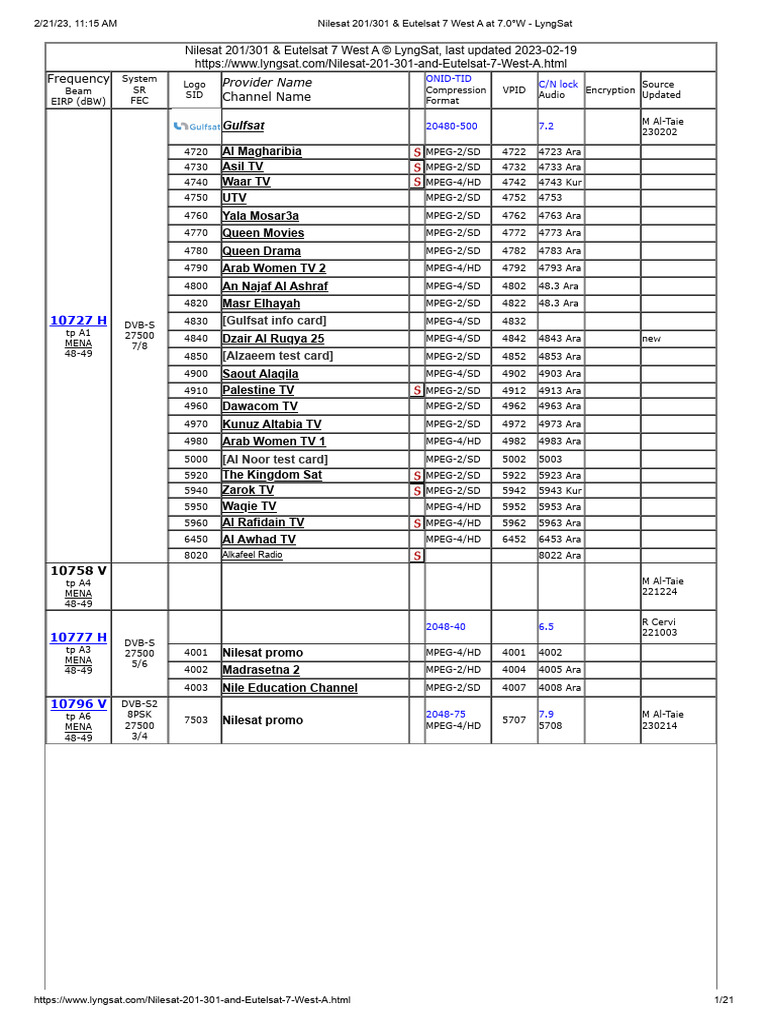 2/21/23, 11:15 AM Nilesat 201/301 & Eutelsat 7 West A at 7.0°W - LyngSat

Nilesat 201/301 & Eutelsat 7 West A © LyngSat, last updated 2023-02-19
https://www.lyngsat.com/Nilesat-201-301-and-Eutelsat-7-West-A.html

| Frequency Beam EIRP (dBW) | System SR FEC | Logo SID | Provider Name Channel Name | | ONID-TID Compression Format | VPID | C/N lock Audio | Encryption | Source Updated |
|---|---|---|---|---|---|---|---|---|---|
| 10727 H tp A1 MENA 48-49 | DVB-S 27500 7/8 | Gulfsat | Gulfsat | | 20480-500 | | 7.2 | | M Al-Taie 230202 |
| | | 4720 | Al Magharibia | S | MPEG-2/SD | 4722 | 4723 Ara | | |
| | | 4730 | Asil TV | S | MPEG-2/SD | 4732 | 4733 Ara | | |
| | | 4740 | Waar TV | S | MPEG-4/HD | 4742 | 4743 Kur | | |
| | | 4750 | UTV | | MPEG-2/SD | 4752 | 4753 | | |
| | | 4760 | Yala Mosar3a | | MPEG-2/SD | 4762 | 4763 Ara | | |
| | | 4770 | Queen Movies | | MPEG-2/SD | 4772 | 4773 Ara | | |
| | | 4780 | Queen Drama | | MPEG-2/SD | 4782 | 4783 Ara | | |
| | | 4790 | Arab Women TV 2 | | MPEG-4/HD | 4792 | 4793 Ara | | |
| | | 4800 | An Najaf Al Ashraf | | MPEG-4/SD | 4802 | 48.3 Ara | | |
| | | 4820 | Masr Elhayah | | MPEG-2/SD | 4822 | 48.3 Ara | | |
| | | 4830 | [Gulfsat info card] | | MPEG-4/SD | 4832 | | | |
| | | 4840 | Dzair Al Ruqya 25 | | MPEG-4/SD | 4842 | 4843 Ara | | new |
| | | 4850 | [Alzaeem test card] | | MPEG-2/SD | 4852 | 4853 Ara | | |
| | | 4900 | Saout Alaqila | | MPEG-4/SD | 4902 | 4903 Ara | | |
| | | 4910 | Palestine TV | S | MPEG-2/SD | 4912 | 4913 Ara | | |
| | | 4960 | Dawacom TV | | MPEG-2/SD | 4962 | 4963 Ara | | |
| | | 4970 | Kunuz Altabia TV | | MPEG-2/SD | 4972 | 4973 Ara | | |
| | | 4980 | Arab Women TV 1 | | MPEG-4/HD | 4982 | 4983 Ara | | |
| | | 5000 | [Al Noor test card] | | MPEG-2/SD | 5002 | 5003 | | |
| | | 5920 | The Kingdom Sat | S | MPEG-2/SD | 5922 | 5923 Ara | | |
| | | 5940 | Zarok TV | S | MPEG-2/SD | 5942 | 5943 Kur | | |
| | | 5950 | Waqie TV | | MPEG-4/HD | 5952 | 5953 Ara | | |
| | | 5960 | Al Rafidain TV | S | MPEG-4/HD | 5962 | 5963 Ara | | |
| | | 6450 | Al Awhad TV | | MPEG-4/HD | 6452 | 6453 Ara | | |
| | | 8020 | Alkafeel Radio | S | | | 8022 Ara | | |
| 10758 V tp A4 MENA 48-49 | | | | | | | | | M Al-Taie 221224 |
| 10777 H tp A3 MENA 48-49 | DVB-S 27500 5/6 | | | | 2048-40 | | 6.5 | | R Cervi 221003 |
| | | 4001 | Nilesat promo | | MPEG-4/HD | 4001 | 4002 | | |
| | | 4002 | Madrasetna 2 | | MPEG-2/HD | 4004 | 4005 Ara | | |
| | | 4003 | Nile Education Channel | | MPEG-2/SD | 4007 | 4008 Ara | | |
| 10796 V tp A6 MENA 48-49 | DVB-S2 8PSK 27500 3/4 | 7503 | Nilesat promo | | 2048-75 MPEG-4/HD | 5707 | 7.9 5708 | | M Al-Taie 230214 |

https://www.lyngsat.com/Nilesat-201-301-and-Eutelsat-7-West-A.html 1/21